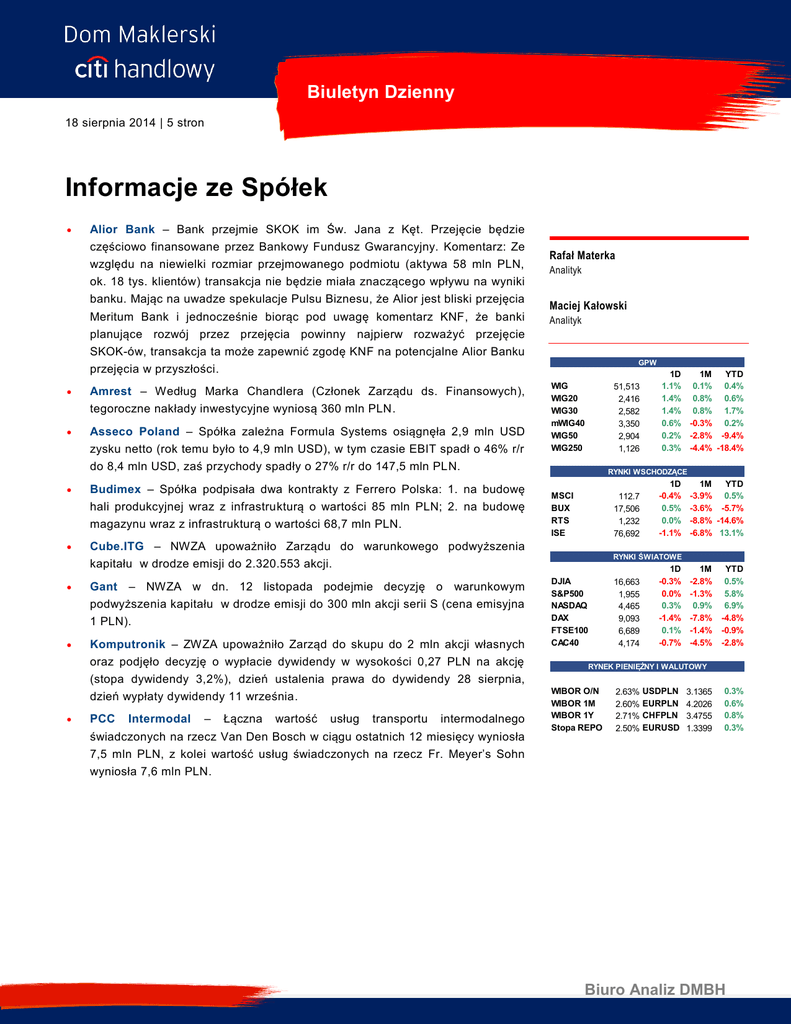 Dom Maklerski
citi handlowy

Biuletyn Dzienny

18 sierpnia 2014 | 5 stron

Informacje ze Spółek

• Alior Bank – Bank przejmie SKOK im Św. Jana z Kęt. Przejęcie będzie częściowo finansowane przez Bankowy Fundusz Gwarancyjny. Komentarz: Ze względu na niewielki rozmiar przejmowanego podmiotu (aktywa 58 mln PLN, ok. 18 tys. klientów) transakcja nie będzie miała znaczącego wpływu na wyniki banku. Mając na uwadze spekulacje Pulsu Biznesu, że Alior jest bliski przejęcia Meritum Bank i jednocześnie biorąc pod uwagę komentarz KNF, że banki planujące rozwój przez przejęcia powinny najpierw rozważyć przejęcie SKOK-ów, transakcja ta może zapewnić zgodę KNF na potencjalne Alior Banku przejęcia w przyszłości.

• Amrest – Według Marka Chandlera (Członek Zarządu ds. Finansowych), tegoroczne nakłady inwestycyjne wyniosą 360 mln PLN.

• Asseco Poland – Spółka zależna Formula Systems osiągnęła 2,9 mln USD zysku netto (rok temu było to 4,9 mln USD), w tym czasie EBIT spadł o 46% r/r do 8,4 mln USD, zaś przychody spadły o 27% r/r do 147,5 mln PLN.

• Budimex – Spółka podpisała dwa kontrakty z Ferrero Polska: 1. na budowę hali produkcyjnej wraz z infrastrukturą o wartości 85 mln PLN; 2. na budowę magazynu wraz z infrastrukturą o wartości 68,7 mln PLN.

• Cube.ITG – NWZA upoważniło Zarządu do warunkowego podwyższenia kapitału w drodze emisji do 2.320.553 akcji.

• Gant – NWZA w dn. 12 listopada podejmie decyzję o warunkowym podwyższenia kapitału w drodze emisji do 300 mln akcji serii S (cena emisyjna 1 PLN).

• Komputronik – ZWZA upoważniło Zarząd do skupu do 2 mln akcji własnych oraz podjęło decyzję o wypłacie dywidendy w wysokości 0,27 PLN na akcję (stopa dywidendy 3,2%), dzień ustalenia prawa do dywidendy 28 sierpnia, dzień wypłaty dywidendy 11 września.

• PCC Intermodal – Łączna wartość usług transportu intermodalnego świadczonych na rzecz Van Den Bosch w ciągu ostatnich 12 miesięcy wyniosła 7,5 mln PLN, z kolei wartość usług świadczonych na rzecz Fr. Meyer's Sohn wyniosła 7,6 mln PLN.

Rafał Materka
Analityk

Maciej Kałowski
Analityk

GPW
| | | 1D | 1M | YTD |
|---|---|---|---|---|
| WIG | 51,513 | 1.1% | 0.1% | 0.4% |
| WIG20 | 2,416 | 1.4% | 0.8% | 0.6% |
| WIG30 | 2,582 | 1.4% | 0.8% | 1.7% |
| mWIG40 | 3,350 | 0.6% | -0.3% | 0.2% |
| WIG50 | 2,904 | 0.2% | -2.8% | -9.4% |
| WIG250 | 1,126 | 0.3% | -4.4% | -18.4% |

RYNKI WSCHODZĄCE
| | | 1D | 1M | YTD |
|---|---|---|---|---|
| MSCI | 112.7 | -0.4% | -3.9% | 0.5% |
| BUX | 17,506 | 0.5% | -3.6% | -5.7% |
| RTS | 1,232 | 0.0% | -8.8% | -14.6% |
| ISE | 76,692 | -1.1% | -6.8% | 13.1% |

RYNKI ŚWIATOWE
| | | 1D | 1M | YTD |
|---|---|---|---|---|
| DJIA | 16,663 | -0.3% | -2.8% | 0.5% |
| S&P500 | 1,955 | 0.0% | -1.3% | 5.8% |
| NASDAQ | 4,465 | 0.3% | 0.9% | 6.9% |
| DAX | 9,093 | -1.4% | -7.8% | -4.8% |
| FTSE100 | 6,689 | 0.1% | -1.4% | -0.9% |
| CAC40 | 4,174 | -0.7% | -4.5% | -2.8% |

RYNEK PIENIĘŻNY I WALUTOWY
| | | | | |
|---|---|---|---|---|
| WIBOR O/N | 2.63% | USDPLN | 3.1365 | 0.3% |
| WIBOR 1M | 2.60% | EURPLN | 4.2026 | 0.6% |
| WIBOR 1Y | 2.71% | CHFPLN | 3.4755 | 0.8% |
| Stopa REPO | 2.50% | EURUSD | 1.3399 | 0.3% |

Biuro Analiz DMBH